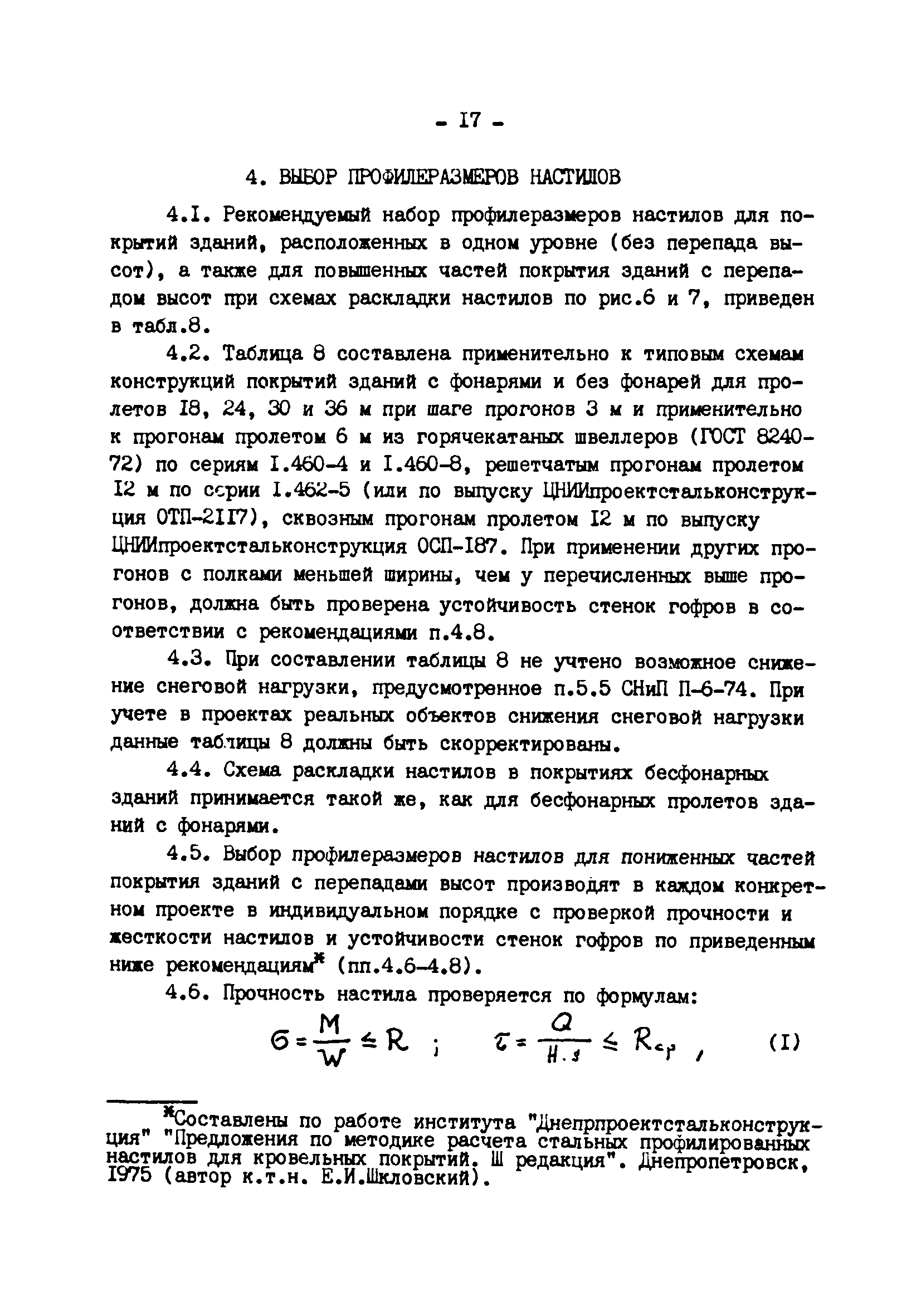 - I7 -

4. ВЫБОР ПРОФИЛЕРАЗМЕРОВ НАСТИЛОВ

4.I. Рекомендуемый набор профилеразмеров настилов для покрытий зданий, расположенных в одном уровне (без перепада высот), а также для повышенных частей покрытия зданий с перепадом высот при схемах раскладки настилов по рис.6 и 7, приведен в табл.8.

4.2. Таблица 8 составлена применительно к типовым схемам конструкций покрытий зданий с фонарями и без фонарей для пролетов I8, 24, 30 и 36 м при шаге прогонов 3 м и применительно к прогонам пролетом 6 м из горячекатаных швеллеров (ГОСТ 8240-72) по сериям I.460-4 и I.460-8, решетчатым прогонам пролетом I2 м по серии I.462-5 (или по выпуску ЦНИИпроектстальконструкция ОТП-2II7), сквозным прогонам пролетом I2 м по выпуску ЦНИИпроектстальконструкция ОСП-I87. При применении других прогонов с полками меньшей ширины, чем у перечисленных выше прогонов, должна быть проверена устойчивость стенок гофров в соответствии с рекомендациями п.4.8.

4.3. При составлении таблицы 8 не учтено возможное снижение снеговой нагрузки, предусмотренное п.5.5 СНиП П-6-74. При учете в проектах реальных объектов снижения снеговой нагрузки данные таблицы 8 должны быть скорректированы.

4.4. Схема раскладки настилов в покрытиях бесфонарных зданий принимается такой же, как для бесфонарных пролетов зданий с фонарями.

4.5. Выбор профилеразмеров настилов для пониженных частей покрытия зданий с перепадами высот производят в каждом конкретном проекте в индивидуальном порядке с проверкой прочности и жесткости настилов и устойчивости стенок гофров по приведенным ниже рекомендациям* (пп.4.6-4.8).

4.6. Прочность настила проверяется по формулам:

$\sigma = \frac{M}{W} \leq R$ ; $\tau = \frac{Q}{H \cdot s} \leq R_{cp}$ , (I)

*Составлены по работе института "Днепрпроектстальконструкция" "Предложения по методике расчета стальных профилированных настилов для кровельных покрытий. Ш редакция". Днепропетровск, I975 (автор к.т.н. Е.И.Шкловский).